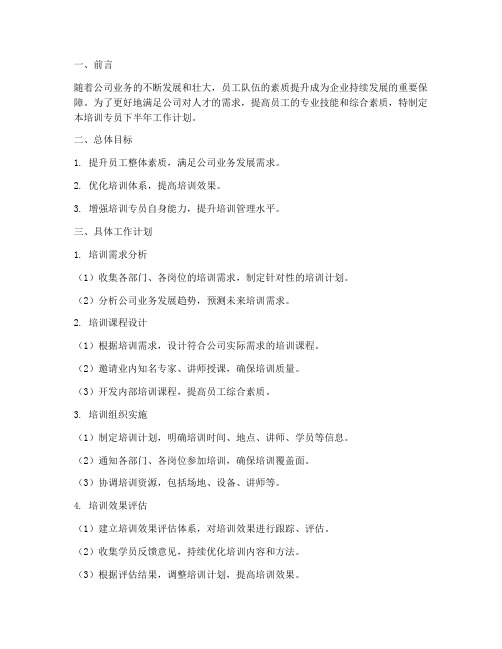 一、前言

随着公司业务的不断发展和壮大，员工队伍的素质提升成为企业持续发展的重要保障。为了更好地满足公司对人才的需求，提高员工的专业技能和综合素质，特制定本培训专员下半年工作计划。

二、总体目标

1. 提升员工整体素质，满足公司业务发展需求。

2. 优化培训体系，提高培训效果。

3. 增强培训专员自身能力，提升培训管理水平。

三、具体工作计划

1. 培训需求分析

（1）收集各部门、各岗位的培训需求，制定针对性的培训计划。

（2）分析公司业务发展趋势，预测未来培训需求。

2. 培训课程设计

（1）根据培训需求，设计符合公司实际需求的培训课程。

（2）邀请业内知名专家、讲师授课，确保培训质量。

（3）开发内部培训课程，提高员工综合素质。

3. 培训组织实施

（1）制定培训计划，明确培训时间、地点、讲师、学员等信息。

（2）通知各部门、各岗位参加培训，确保培训覆盖面。

（3）协调培训资源，包括场地、设备、讲师等。

4. 培训效果评估

（1）建立培训效果评估体系，对培训效果进行跟踪、评估。

（2）收集学员反馈意见，持续优化培训内容和方法。

（3）根据评估结果，调整培训计划，提高培训效果。